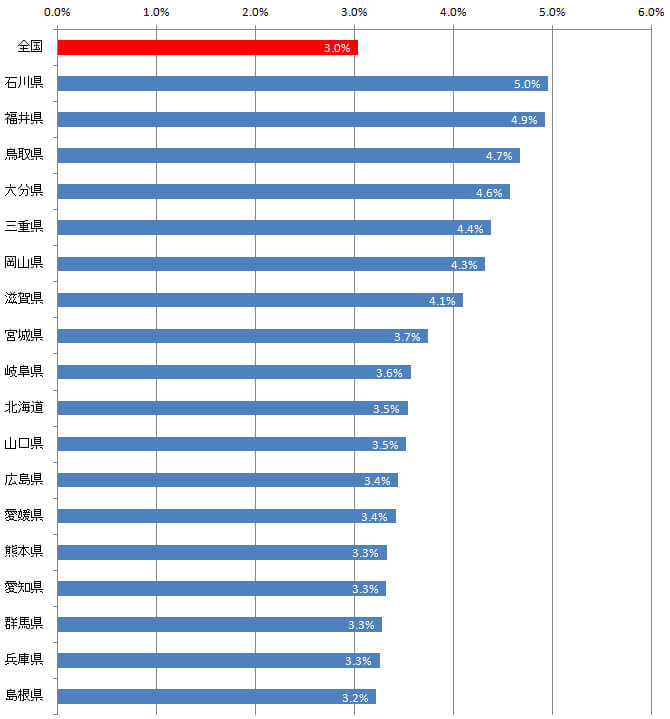 0.0% 1.0% 2.0% 3.0% 4.0% 5.0% 6.0%

全国 3.0%
石川県 5.0%
福井県 4.9%
鳥取県 4.7%
大分県 4.6%
三重県 4.4%
岡山県 4.3%
滋賀県 4.1%
宮城県 3.7%
岐阜県 3.6%
北海道 3.5%
山口県 3.5%
広島県 3.4%
愛媛県 3.4%
熊本県 3.3%
愛知県 3.3%
群馬県 3.3%
兵庫県 3.3%
島根県 3.2%